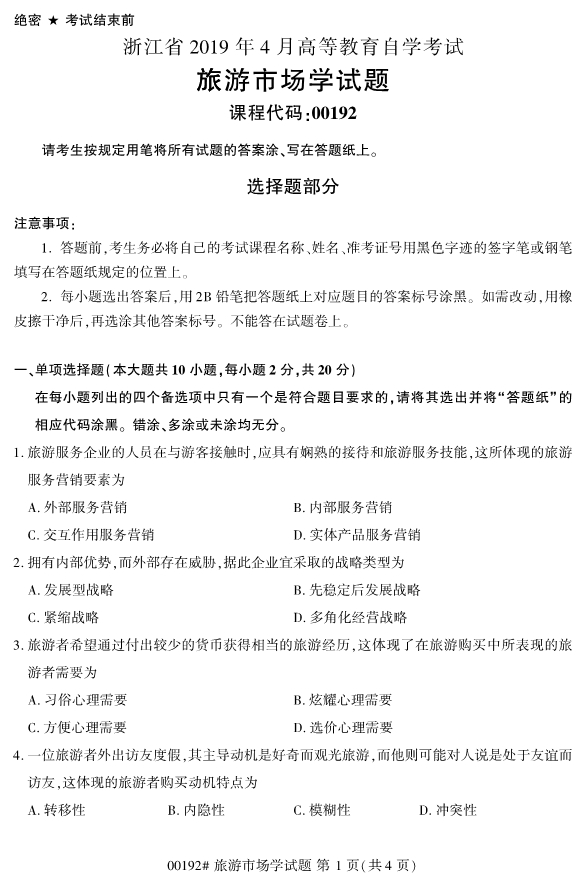 绝密 ★ 考试结束前

浙江省 2019 年 4 月高等教育自学考试

旅游市场学试题

课程代码:00192

请考生按规定用笔将所有试题的答案涂、写在答题纸上。

选择题部分

注意事项:

1. 答题前,考生务必将自己的考试课程名称、姓名、准考证号用黑色字迹的签字笔或钢笔填写在答题纸规定的位置上。

2. 每小题选出答案后,用 2B 铅笔把答题纸上对应题目的答案标号涂黑。如需改动,用橡皮擦干净后,再选涂其他答案标号。不能答在试题卷上。

一、单项选择题(本大题共 10 小题,每小题 2 分,共 20 分)

在每小题列出的四个备选项中只有一个是符合题目要求的,请将其选出并将“答题纸”的相应代码涂黑。错涂、多涂或未涂均无分。

1. 旅游服务企业的人员在与游客接触时,应具有娴熟的接待和旅游服务技能,这所体现的旅游服务营销要素为

A. 外部服务营销

B. 内部服务营销

C. 交互作用服务营销

D. 实体产品服务营销

2. 拥有内部优势,而外部存在威胁,据此企业宜采取的战略类型为

A. 发展型战略

B. 先稳定后发展战略

C. 紧缩战略

D. 多角化经营战略

3. 旅游者希望通过付出较少的货币获得相当的旅游经历,这体现了在旅游购买中所表现的旅游者需要为

A. 习俗心理需要

B. 炫耀心理需要

C. 方便心理需要

D. 选价心理需要

4. 一位旅游者外出访友度假,其主导动机是好奇而观光旅游,而他则可能对人说是处于友谊而访友,这体现的旅游者购买动机特点为

A. 转移性

B. 内隐性

C. 模糊性

D. 冲突性

00192# 旅游市场学试题 第 1 页(共 4 页)